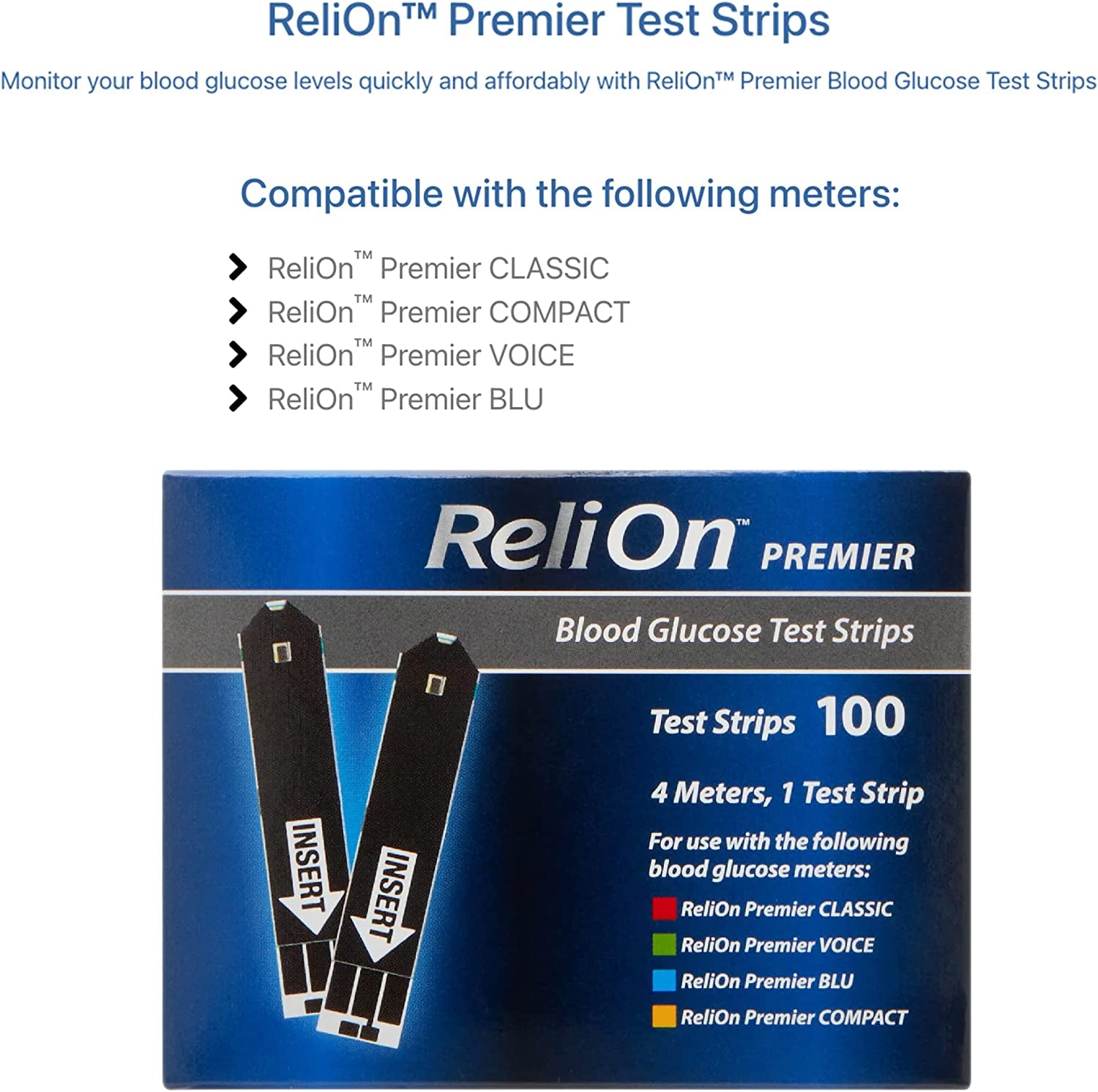 ReliOn™ Premier Test Strips

Monitor your blood glucose levels quickly and affordably with ReliOn™ Premier Blood Glucose Test Strips

Compatible with the following meters:

ReliOn™ Premier CLASSIC
ReliOn™ Premier COMPACT
ReliOn™ Premier VOICE
ReliOn™ Premier BLU

ReliOn™ PREMIER

Blood Glucose Test Strips

INSERT

INSERT

Test Strips 100

4 Meters, 1 Test Strip

For use with the following blood glucose meters:

ReliOn Premier CLASSIC
ReliOn Premier VOICE
ReliOn Premier BLU
ReliOn Premier COMPACT